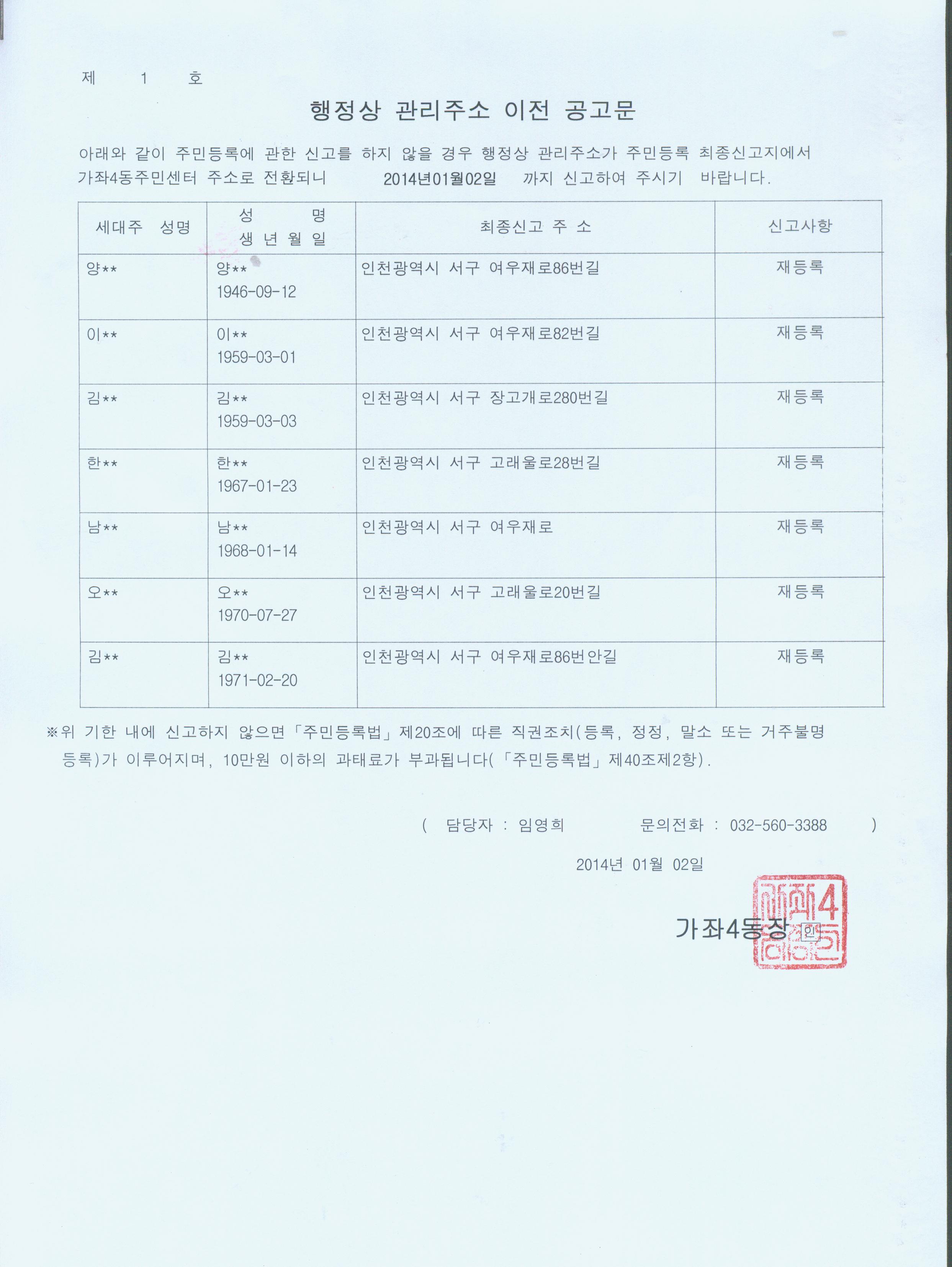 제 1 호

행정상 관리주소 이전 공고문

아래와 같이 주민등록에 관한 신고를 하지 않을 경우 행정상 관리주소가 주민등록 최종신고지에서 가좌4동주민센터 주소로 전환되니 2014년01월02일 까지 신고하여 주시기 바랍니다.

| 세대주 성명 | 성 명 생 년 월 일 | 최종신고 주 소 | 신고사항 |
|---|---|---|---|
| 양** | 양** 1946-09-12 | 인천광역시 서구 여우재로86번길 | 재등록 |
| 이** | 이** 1959-03-01 | 인천광역시 서구 여우재로82번길 | 재등록 |
| 김** | 김** 1959-03-03 | 인천광역시 서구 장고개로280번길 | 재등록 |
| 한** | 한** 1967-01-23 | 인천광역시 서구 고래울로28번길 | 재등록 |
| 남** | 남** 1968-01-14 | 인천광역시 서구 여우재로 | 재등록 |
| 오** | 오** 1970-07-27 | 인천광역시 서구 고래울로20번길 | 재등록 |
| 김** | 김** 1971-02-20 | 인천광역시 서구 여우재로86번안길 | 재등록 |

※위 기한 내에 신고하지 않으면 「주민등록법」 제20조에 따른 직권조치(등록, 정정, 말소 또는 거주불명 등록)가 이루어지며, 10만원 이하의 과태료가 부과됩니다(「주민등록법」 제40조제2항).

( 담당자 : 임영희 문의전화 : 032-560-3388 )

2014년 01월 02일

가좌4동장 인